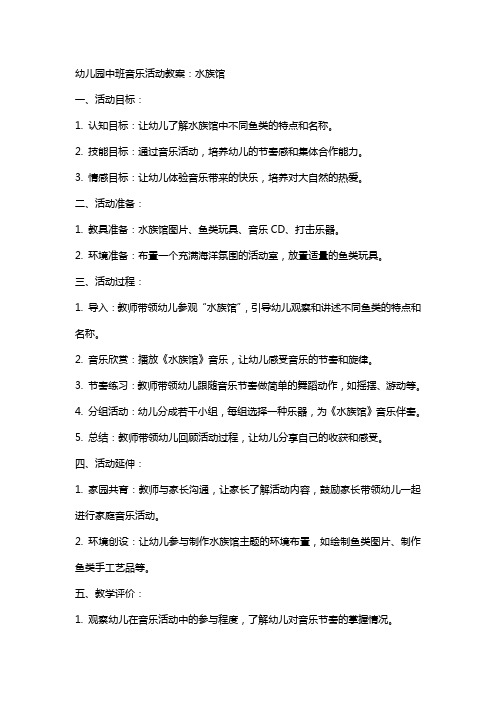 幼儿园中班音乐活动教案：水族馆

一、活动目标：

1. 认知目标：让幼儿了解水族馆中不同鱼类的特点和名称。

2. 技能目标：通过音乐活动，培养幼儿的节奏感和集体合作能力。

3. 情感目标：让幼儿体验音乐带来的快乐，培养对大自然的热爱。

二、活动准备：

1. 教具准备：水族馆图片、鱼类玩具、音乐 CD、打击乐器。

2. 环境准备：布置一个充满海洋氛围的活动室，放置适量的鱼类玩具。

三、活动过程：

1. 导入：教师带领幼儿参观“水族馆”，引导幼儿观察和讲述不同鱼类的特点和名称。

2. 音乐欣赏：播放《水族馆》音乐，让幼儿感受音乐的节奏和旋律。

3. 节奏练习：教师带领幼儿跟随音乐节奏做简单的舞蹈动作，如摇摆、游动等。

4. 分组活动：幼儿分成若干小组，每组选择一种乐器，为《水族馆》音乐伴奏。

5. 总结：教师带领幼儿回顾活动过程，让幼儿分享自己的收获和感受。

四、活动延伸：

1. 家园共育：教师与家长沟通，让家长了解活动内容，鼓励家长带领幼儿一起进行家庭音乐活动。

2. 环境创设：让幼儿参与制作水族馆主题的环境布置，如绘制鱼类图片、制作鱼类手工艺品等。

五、教学评价：

1. 观察幼儿在音乐活动中的参与程度，了解幼儿对音乐节奏的掌握情况。